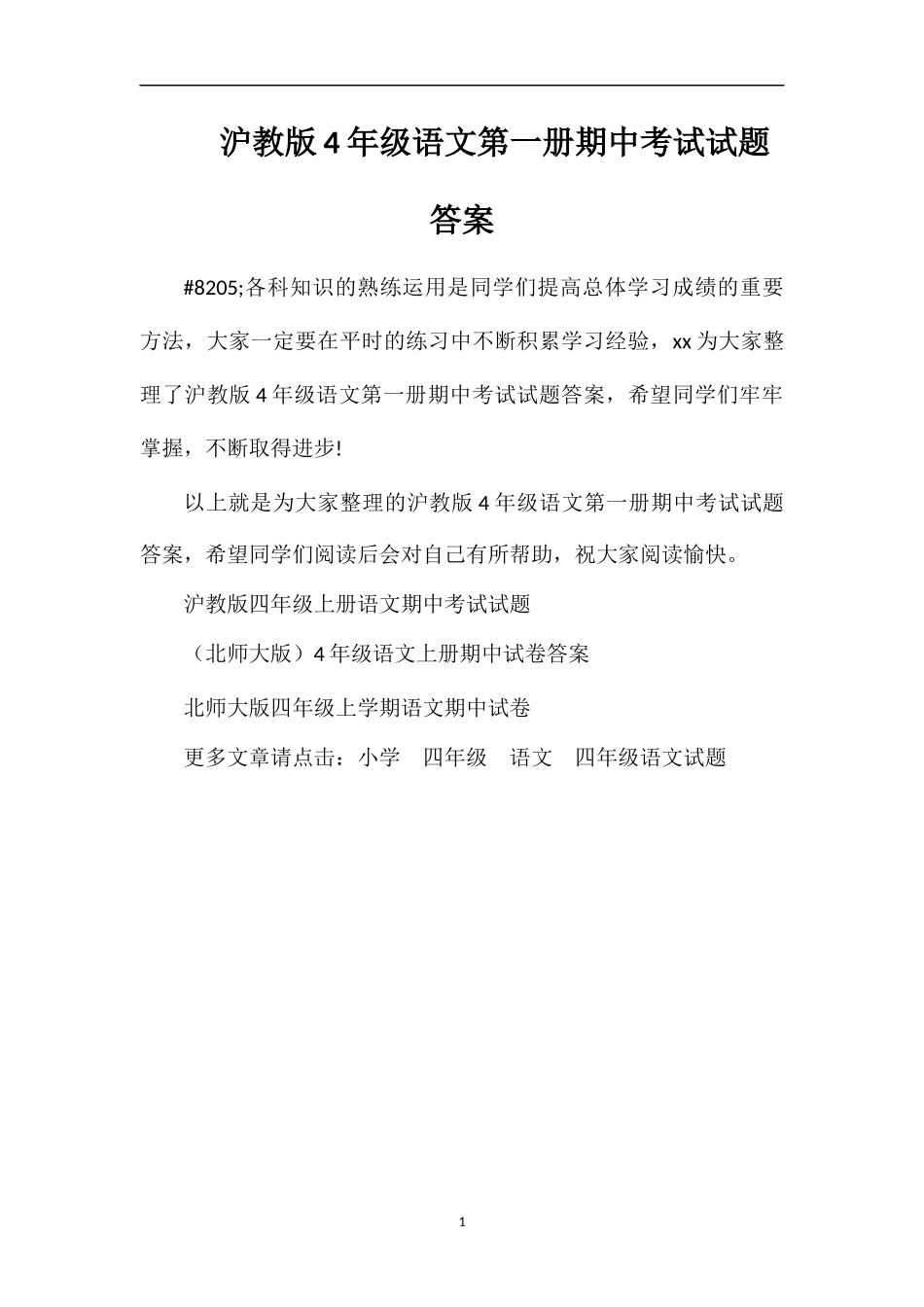 沪教版4年级语文第一册期中考试试题答案

#8205;各科知识的熟练运用是同学们提高总体学习成绩的重要方法，大家一定要在平时的练习中不断积累学习经验，xx为大家整理了沪教版4年级语文第一册期中考试试题答案，希望同学们牢牢掌握，不断取得进步!

以上就是为大家整理的沪教版4年级语文第一册期中考试试题答案，希望同学们阅读后会对自己有所帮助，祝大家阅读愉快。

沪教版四年级上册语文期中考试试题

（北师大版）4年级语文上册期中试卷答案

北师大版四年级上学期语文期中试卷

更多文章请点击：小学　四年级　语文　四年级语文试题

1